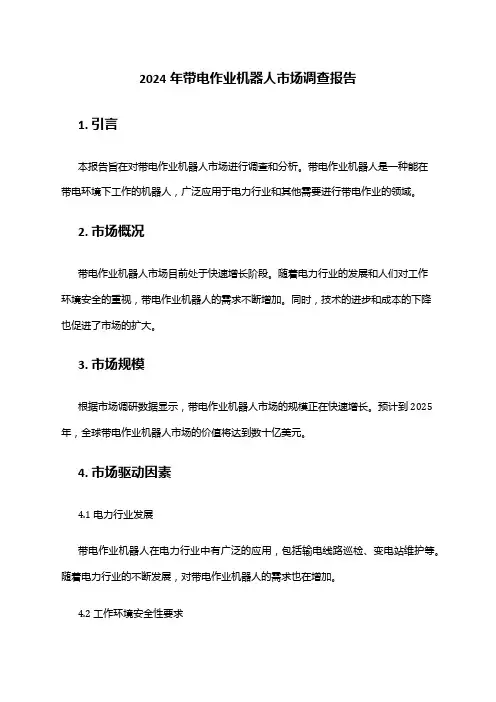 2024年带电作业机器人市场调查报告

1. 引言

本报告旨在对带电作业机器人市场进行调查和分析。带电作业机器人是一种能在带电环境下工作的机器人，广泛应用于电力行业和其他需要进行带电作业的领域。

2. 市场概况

带电作业机器人市场目前处于快速增长阶段。随着电力行业的发展和人们对工作环境安全的重视，带电作业机器人的需求不断增加。同时，技术的进步和成本的下降也促进了市场的扩大。

3. 市场规模

根据市场调研数据显示，带电作业机器人市场的规模正在快速增长。预计到2025年，全球带电作业机器人市场的价值将达到数十亿美元。

4. 市场驱动因素

4.1 电力行业发展

带电作业机器人在电力行业中有广泛的应用，包括输电线路巡检、变电站维护等。随着电力行业的不断发展，对带电作业机器人的需求也在增加。

4.2 工作环境安全性要求